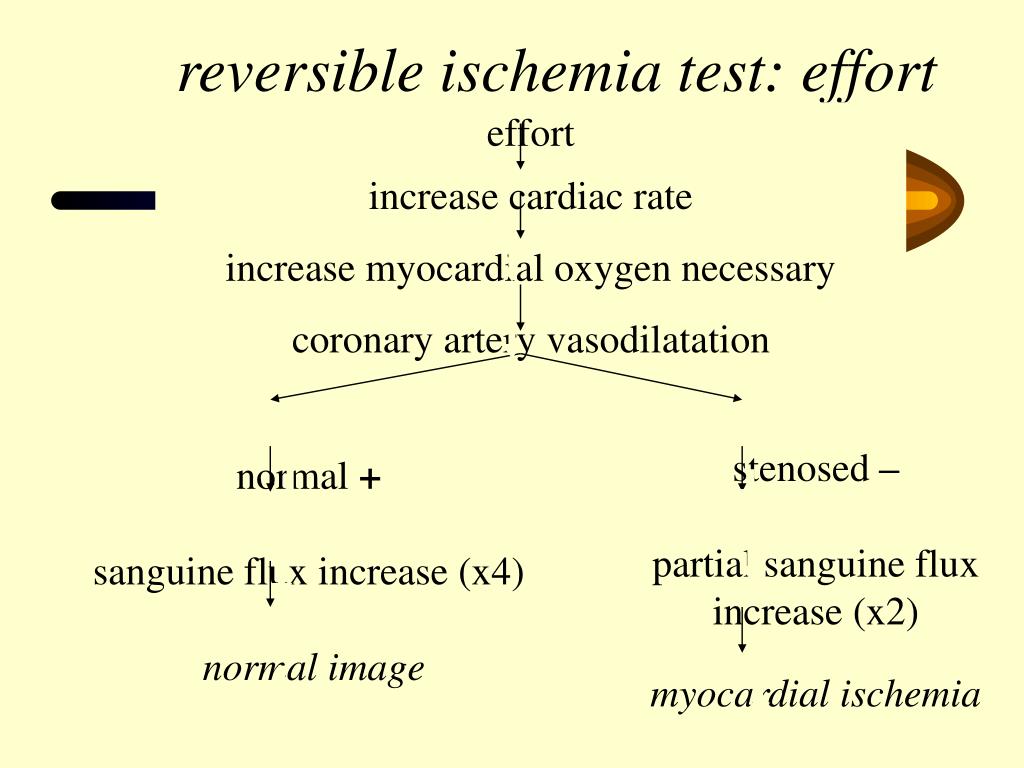 reversible ischemia test: effort

effort

increase cardiac rate

increase myocardial oxygen necessary

coronary artery vasodilatation

normal +

sanguine flux increase (x4)

normal image

stenosed –

partial sanguine flux increase (x2)

myocardial ischemia